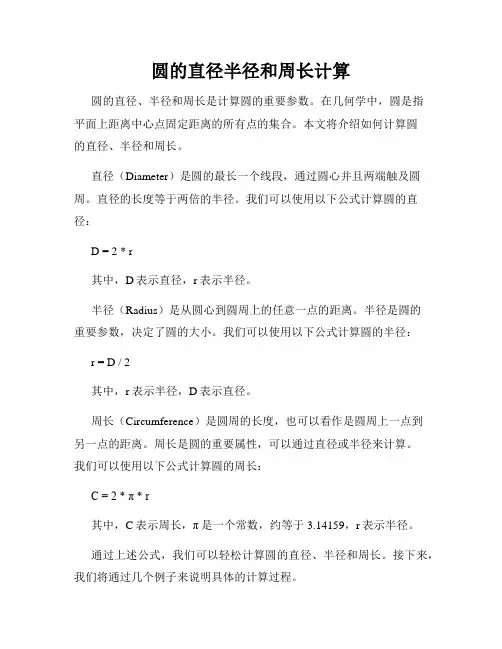 圆的直径半径和周长计算

圆的直径、半径和周长是计算圆的重要参数。在几何学中，圆是指平面上距离中心点固定距离的所有点的集合。本文将介绍如何计算圆的直径、半径和周长。

直径（Diameter）是圆的最长一个线段，通过圆心并且两端触及圆周。直径的长度等于两倍的半径。我们可以使用以下公式计算圆的直径：

$D = 2 * r$

其中，D 表示直径，r 表示半径。

半径（Radius）是从圆心到圆周上的任意一点的距离。半径是圆的重要参数，决定了圆的大小。我们可以使用以下公式计算圆的半径：

$r = D / 2$

其中，r 表示半径，D 表示直径。

周长（Circumference）是圆周的长度，也可以看作是圆周上一点到另一点的距离。周长是圆的重要属性，可以通过直径或半径来计算。我们可以使用以下公式计算圆的周长：

$C = 2 * \pi * r$

其中，C 表示周长，π 是一个常数，约等于 3.14159，r 表示半径。

通过上述公式，我们可以轻松计算圆的直径、半径和周长。接下来，我们将通过几个例子来说明具体的计算过程。